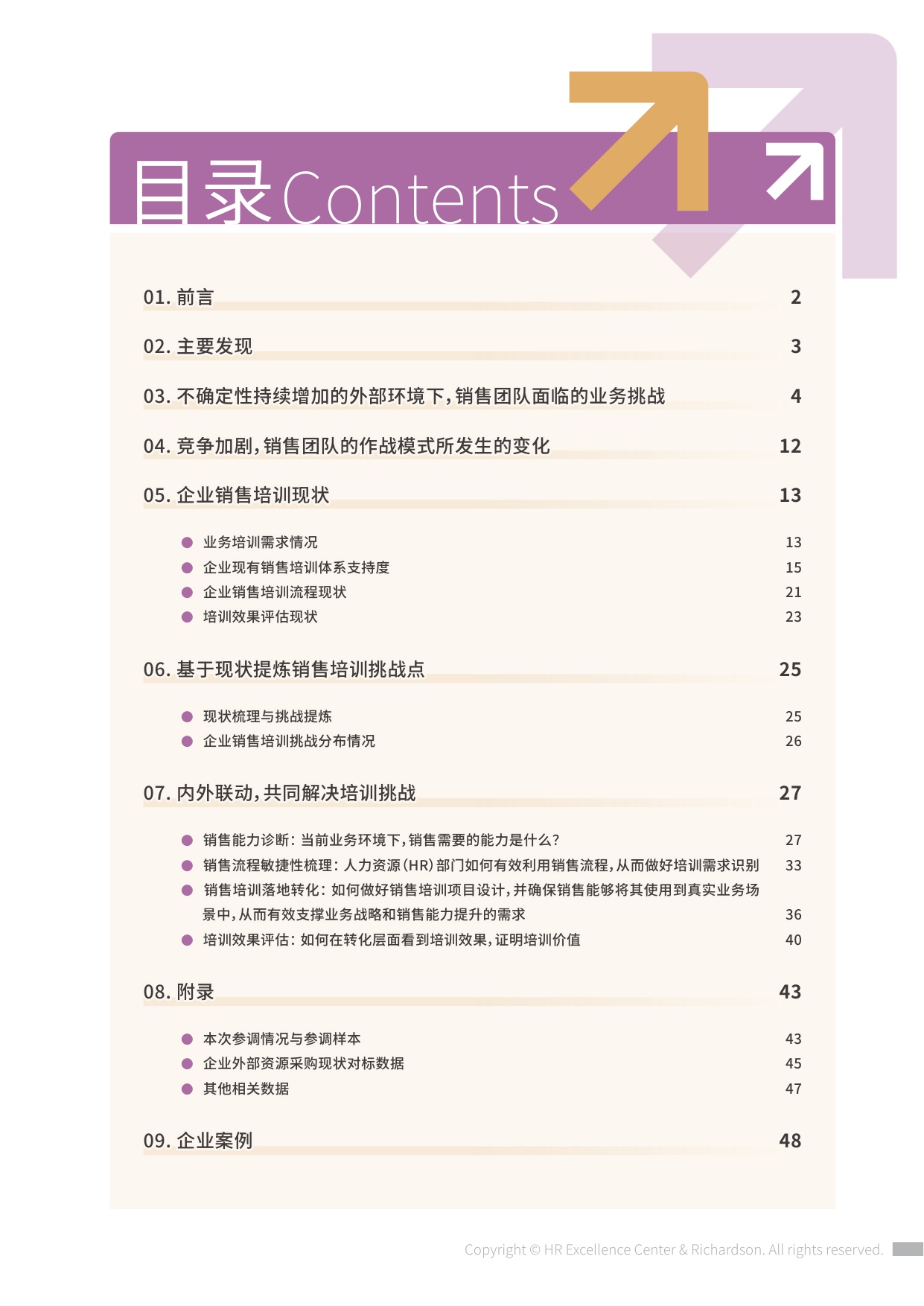 目录Contents

01. 前言 2

02. 主要发现 3

03. 不确定性持续增加的外部环境下，销售团队面临的业务挑战 4

04. 竞争加剧，销售团队的作战模式所发生的变化 12

05. 企业销售培训现状 13

业务培训需求情况 13
企业现有销售培训体系支持度 15
企业销售培训流程现状 21
培训效果评估现状 23

06. 基于现状提炼销售培训挑战点 25

现状梳理与挑战提炼 25
企业销售培训挑战分布情况 26

07. 内外联动，共同解决培训挑战 27

销售能力诊断：当前业务环境下，销售需要的能力是什么？ 27
销售流程敏捷性梳理：人力资源（HR）部门如何有效利用销售流程，从而做好培训需求识别 33
销售培训落地转化：如何做好销售培训项目设计，并确保销售能够将其使用到真实业务场景中，从而有效支撑业务战略和销售能力提升的需求 36
培训效果评估：如何在转化层面看到培训效果，证明培训价值 40

08. 附录 43

本次参调情况与参调样本 43
企业外部资源采购现状对标数据 45
其他相关数据 47

09. 企业案例 48

Copyright © HR Excellence Center & Richardson. All rights reserved.